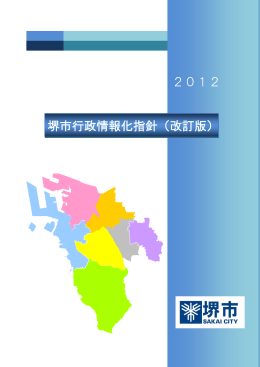 2012

堺市行政情報化指針（改訂版）

堺市
SAKAI CITY